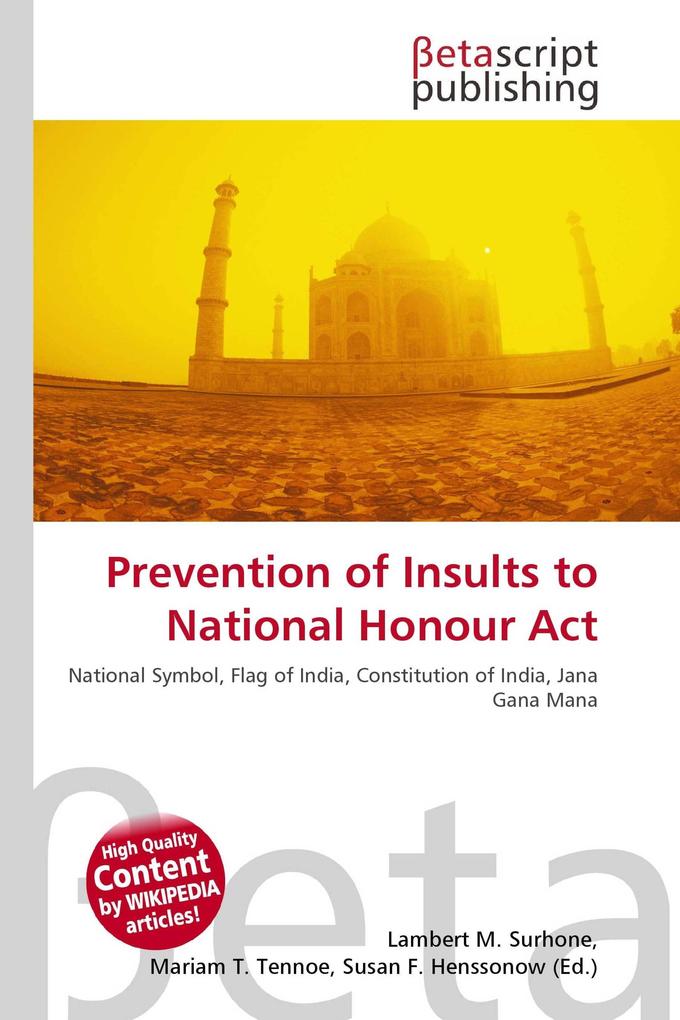 βetascript publishing

Prevention of Insults to National Honour Act

National Symbol, Flag of India, Constitution of India, Jana Gana Mana

βeta

High Quality Content by WIKIPEDIA articles!

Lambert M. Surhone, Mariam T. Tennoe, Susan F. Henssonow (Ed.)